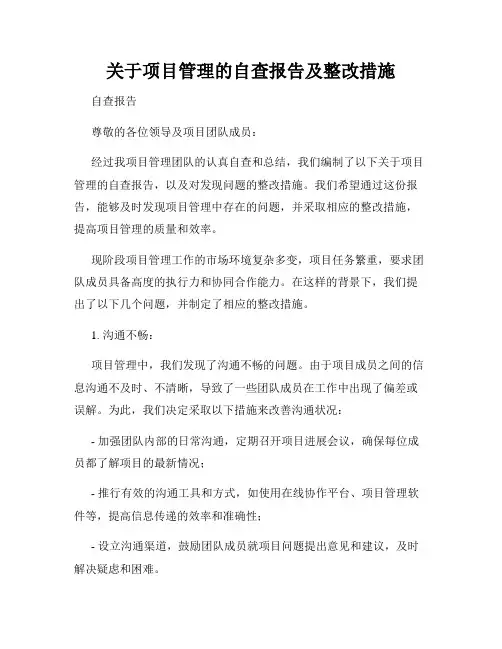 关于项目管理的自查报告及整改措施

自查报告

尊敬的各位领导及项目团队成员：

经过我项目管理团队的认真自查和总结，我们编制了以下关于项目管理的自查报告，以及对发现问题的整改措施。我们希望通过这份报告，能够及时发现项目管理中存在的问题，并采取相应的整改措施，提高项目管理的质量和效率。

现阶段项目管理工作的市场环境复杂多变，项目任务繁重，要求团队成员具备高度的执行力和协同合作能力。在这样的背景下，我们提出了以下几个问题，并制定了相应的整改措施。

1. 沟通不畅：

项目管理中，我们发现了沟通不畅的问题。由于项目成员之间的信息沟通不及时、不清晰，导致了一些团队成员在工作中出现了偏差或误解。为此，我们决定采取以下措施来改善沟通状况：

- 加强团队内部的日常沟通，定期召开项目进展会议，确保每位成员都了解项目的最新情况；

- 推行有效的沟通工具和方式，如使用在线协作平台、项目管理软件等，提高信息传递的效率和准确性；

- 设立沟通渠道，鼓励团队成员就项目问题提出意见和建议，及时解决疑虑和困难。